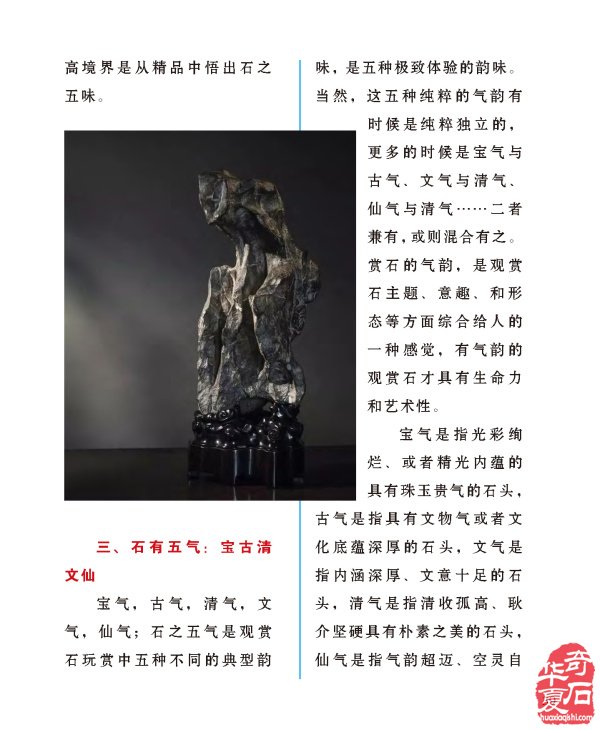 高境界是从精品中悟出石之五味。

三、石有五气：宝古清文仙

宝气，古气，清气，文气，仙气；石之五气是观赏石玩赏中五种不同的典型韵味，是五种极致体验的韵味。当然，这五种纯粹的气韵有时候是纯粹独立的，更多的时候是宝气与古气、文气与清气、仙气与清气……二者兼有，或则混合有之。赏石的气韵，是观赏石主题、意趣、和形态等方面综合给人的一种感觉，有气韵的观赏石才具有生命力和艺术性。

宝气是指光彩绚烂、或者精光内蕴的具有珠玉贵气的石头，古气是指具有文物气或者文化底蕴深厚的石头，文气是指内涵深厚、文意十足的石头，清气是指清收孤高、耿介坚硬具有朴素之美的石头，仙气是指气韵超迈、空灵自

华夏奇石
huaxiaqishi.com